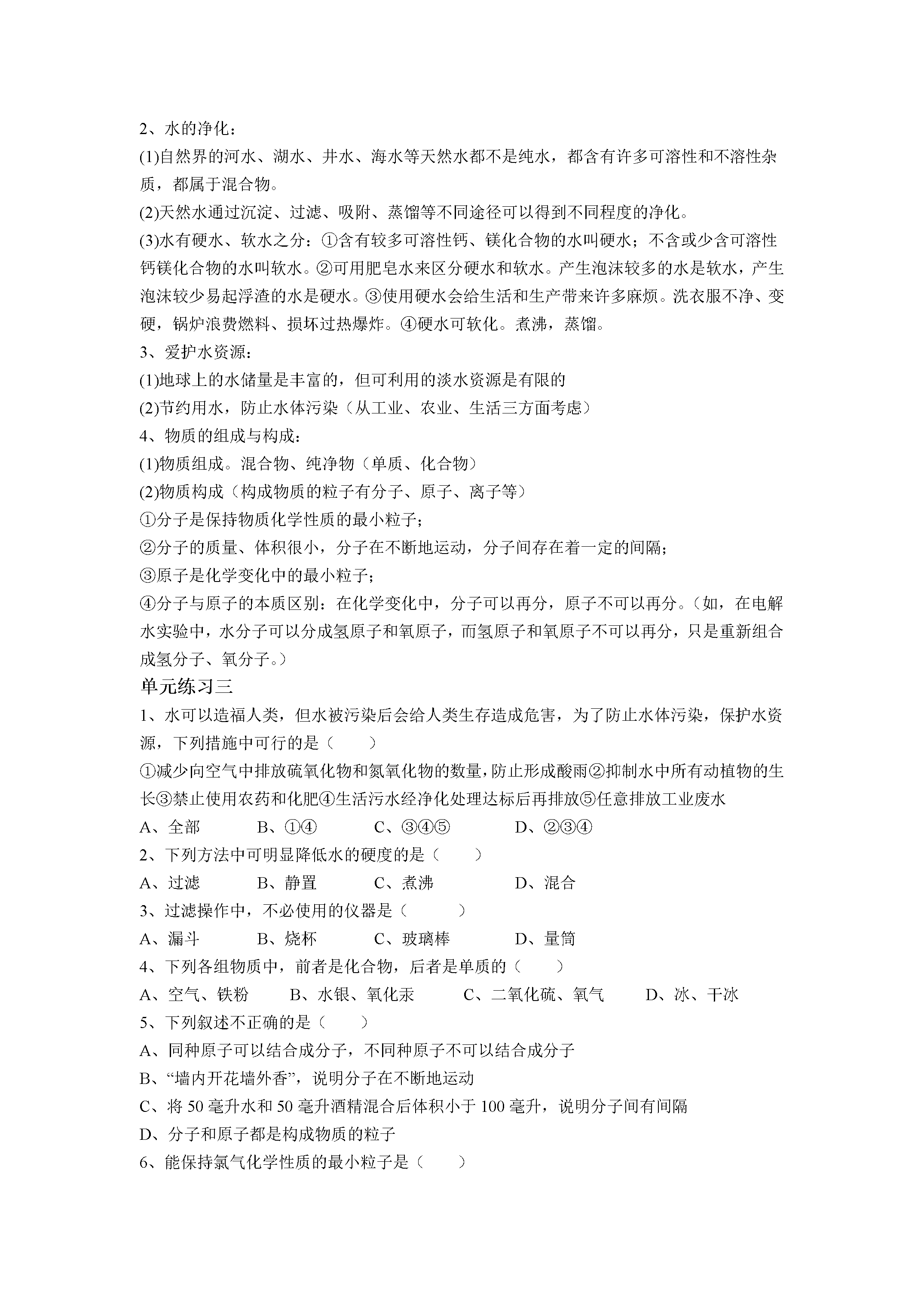 2、水的净化：

(1)自然界的河水、湖水、井水、海水等天然水都不是纯水，都含有许多可溶性和不溶性杂质，都属于混合物。

(2)天然水通过沉淀、过滤、吸附、蒸馏等不同途径可以得到不同程度的净化。

(3)水有硬水、软水之分：①含有较多可溶性钙、镁化合物的水叫硬水；不含或少含可溶性钙镁化合物的水叫软水。②可用肥皂水来区分硬水和软水。产生泡沫较多的水是软水，产生泡沫较少易起浮渣的水是硬水。③使用硬水会给生活和生产带来许多麻烦。洗衣服不净、变硬，锅炉浪费燃料、损坏过热爆炸。④硬水可软化。煮沸，蒸馏。

3、爱护水资源：

(1)地球上的水储量是丰富的，但可利用的淡水资源是有限的

(2)节约用水，防止水体污染（从工业、农业、生活三方面考虑）

4、物质的组成与构成：

(1)物质组成。混合物、纯净物（单质、化合物）

(2)物质构成（构成物质的粒子有分子、原子、离子等）

①分子是保持物质化学性质的最小粒子；

②分子的质量、体积很小，分子在不断地运动，分子间存在着一定的间隔；

③原子是化学变化中的最小粒子；

④分子与原子的本质区别：在化学变化中，分子可以再分，原子不可以再分。（如，在电解水实验中，水分子可以分成氢原子和氧原子，而氢原子和氧原子不可以再分，只是重新组合成氢分子、氧分子。）

单元练习三

1、水可以造福人类，但水被污染后会给人类生存造成危害，为了防止水体污染，保护水资源，下列措施中可行的是（　　）

①减少向空气中排放硫氧化物和氮氧化物的数量，防止形成酸雨②抑制水中所有动植物的生长③禁止使用农药和化肥④生活污水经净化处理达标后再排放⑤任意排放工业废水

A、全部　　B、①④　　C、③④⑤　　D、②③④

2、下列方法中可明显降低水的硬度的是（　　）

A、过滤　　B、静置　　C、煮沸　　D、混合

3、过滤操作中，不必使用的仪器是（　　）

A、漏斗　　B、烧杯　　C、玻璃棒　　D、量筒

4、下列各组物质中，前者是化合物，后者是单质的（　　）

A、空气、铁粉　　B、水银、氧化汞　　C、二氧化硫、氧气　　D、冰、干冰

5、下列叙述不正确的是（　　）

A、同种原子可以结合成分子，不同种原子不可以结合成分子

B、“墙内开花墙外香”，说明分子在不断地运动

C、将 50 毫升水和 50 毫升酒精混合后体积小于 100 毫升，说明分子间有间隔

D、分子和原子都是构成物质的粒子

6、能保持氯气化学性质的最小粒子是（　　）